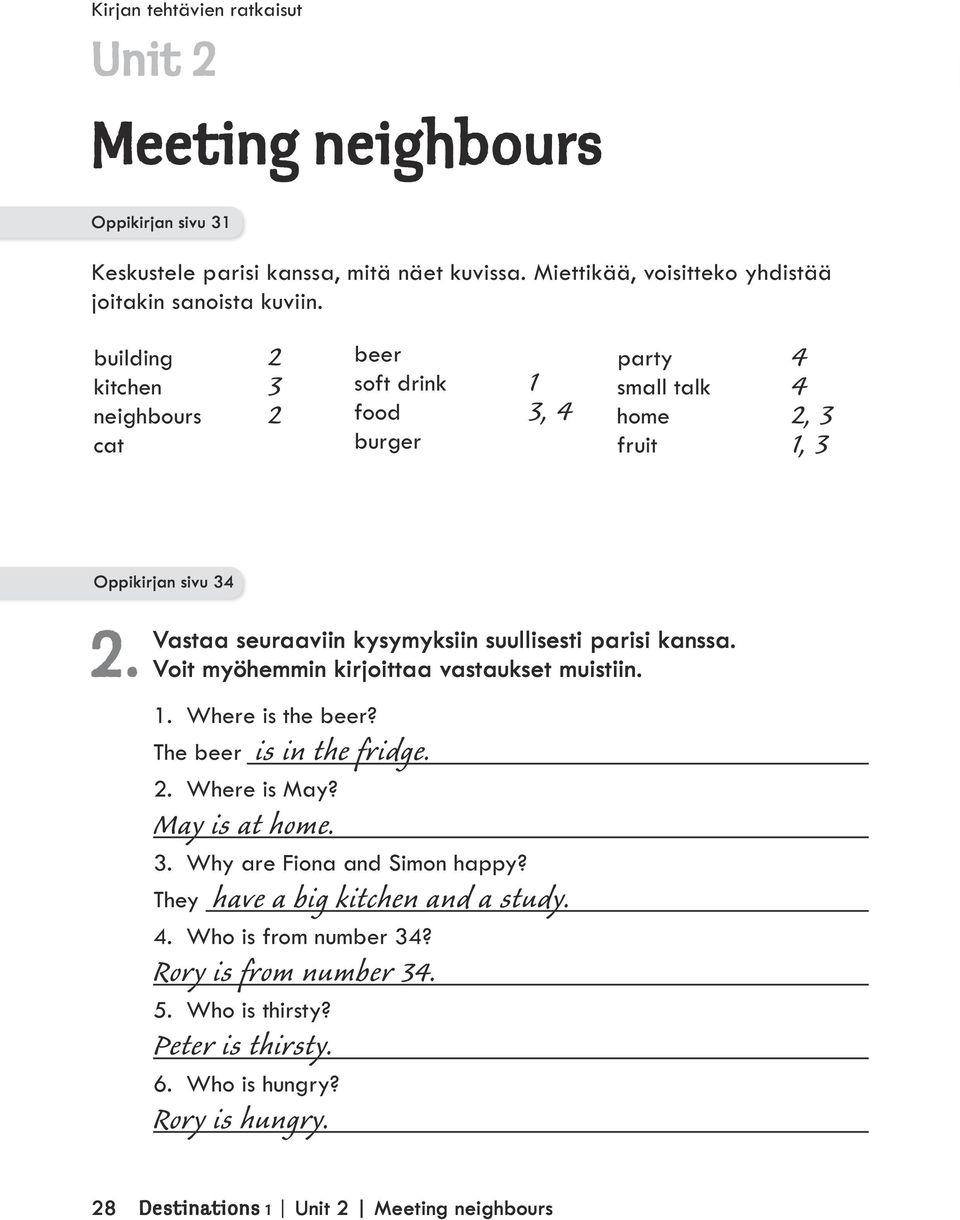 Kirjan tehtävien ratkaisut

Unit 2

Meeting neighbours

Oppikirjan sivu 31

Keskustele parisi kanssa, mitä näet kuvissa. Miettikää, voisitteko yhdistää joitakin sanoista kuviin.

building 2
kitchen 3
neighbours 2
cat

beer
soft drink 1
food 3, 4
burger

party 4
small talk 4
home 2, 3
fruit 1, 3

Oppikirjan sivu 34

2. Vastaa seuraaviin kysymyksiin suullisesti parisi kanssa. Voit myöhemmin kirjoittaa vastaukset muistiin.

1. Where is the beer?
The beer is in the fridge.
2. Where is May?
May is at home.
3. Why are Fiona and Simon happy?
They have a big kitchen and a study.
4. Who is from number 34?
Rory is from number 34.
5. Who is thirsty?
Peter is thirsty.
6. Who is hungry?
Rory is hungry.

28 Destinations 1 | Unit 2 | Meeting neighbours